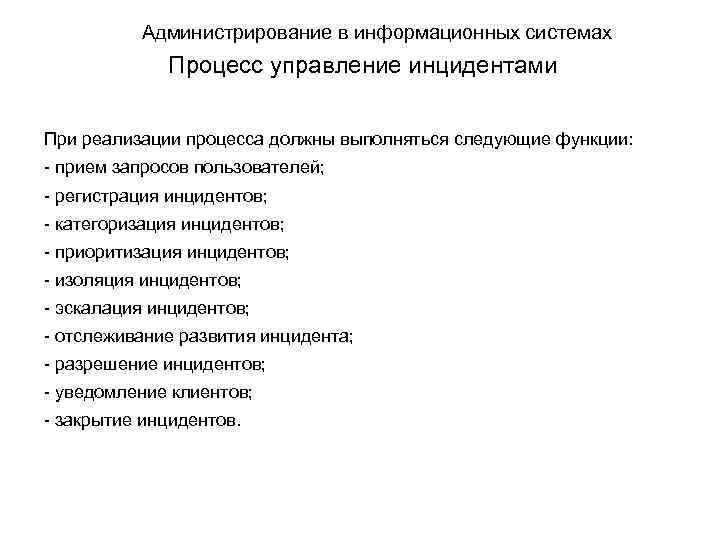 Администрирование в информационных системах

Процесс управление инцидентами

При реализации процесса должны выполняться следующие функции:
- прием запросов пользователей;
- регистрация инцидентов;
- категоризация инцидентов;
- приоритизация инцидентов;
- изоляция инцидентов;
- эскалация инцидентов;
- отслеживание развития инцидента;
- разрешение инцидентов;
- уведомление клиентов;
- закрытие инцидентов.